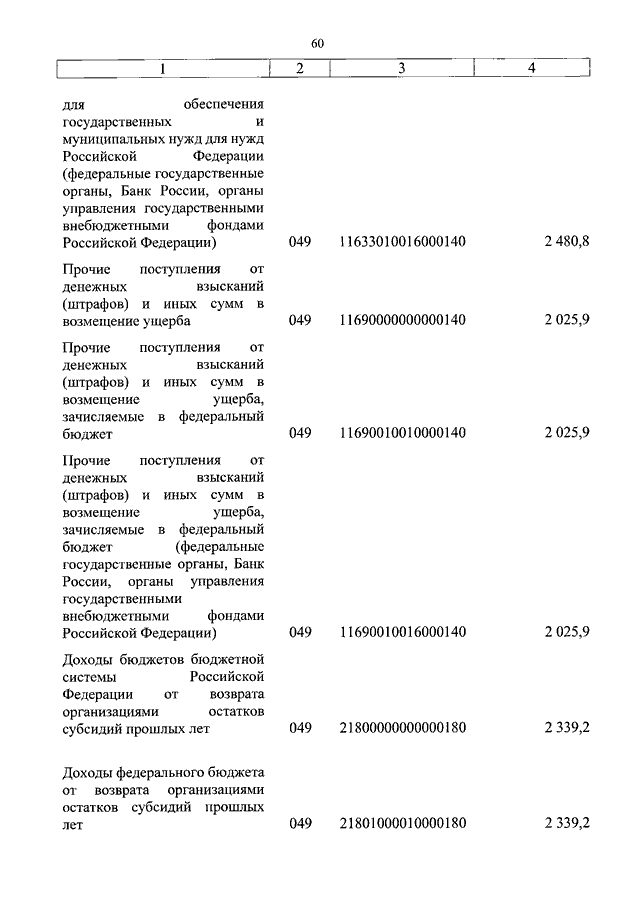 60

| 1 | 2 | 3 | 4 |
|---|---|---|---|
| для обеспечения государственных и муниципальных нужд для нужд Российской Федерации (федеральные государственные органы, Банк России, органы управления государственными внебюджетными фондами Российской Федерации) | 049 | 11633010016000140 | 2 480,8 |
| Прочие поступления от денежных взысканий (штрафов) и иных сумм в возмещение ущерба | 049 | 11690000000000140 | 2 025,9 |
| Прочие поступления от денежных взысканий (штрафов) и иных сумм в возмещение ущерба, зачисляемые в федеральный бюджет | 049 | 11690010010000140 | 2 025,9 |
| Прочие поступления от денежных взысканий (штрафов) и иных сумм в возмещение ущерба, зачисляемые в федеральный бюджет (федеральные государственные органы, Банк России, органы управления государственными внебюджетными фондами Российской Федерации) | 049 | 11690010016000140 | 2 025,9 |
| Доходы бюджетов бюджетной системы Российской Федерации от возврата организациями остатков субсидий прошлых лет | 049 | 21800000000000180 | 2 339,2 |
| Доходы федерального бюджета от возврата организациями остатков субсидий прошлых лет | 049 | 21801000010000180 | 2 339,2 |